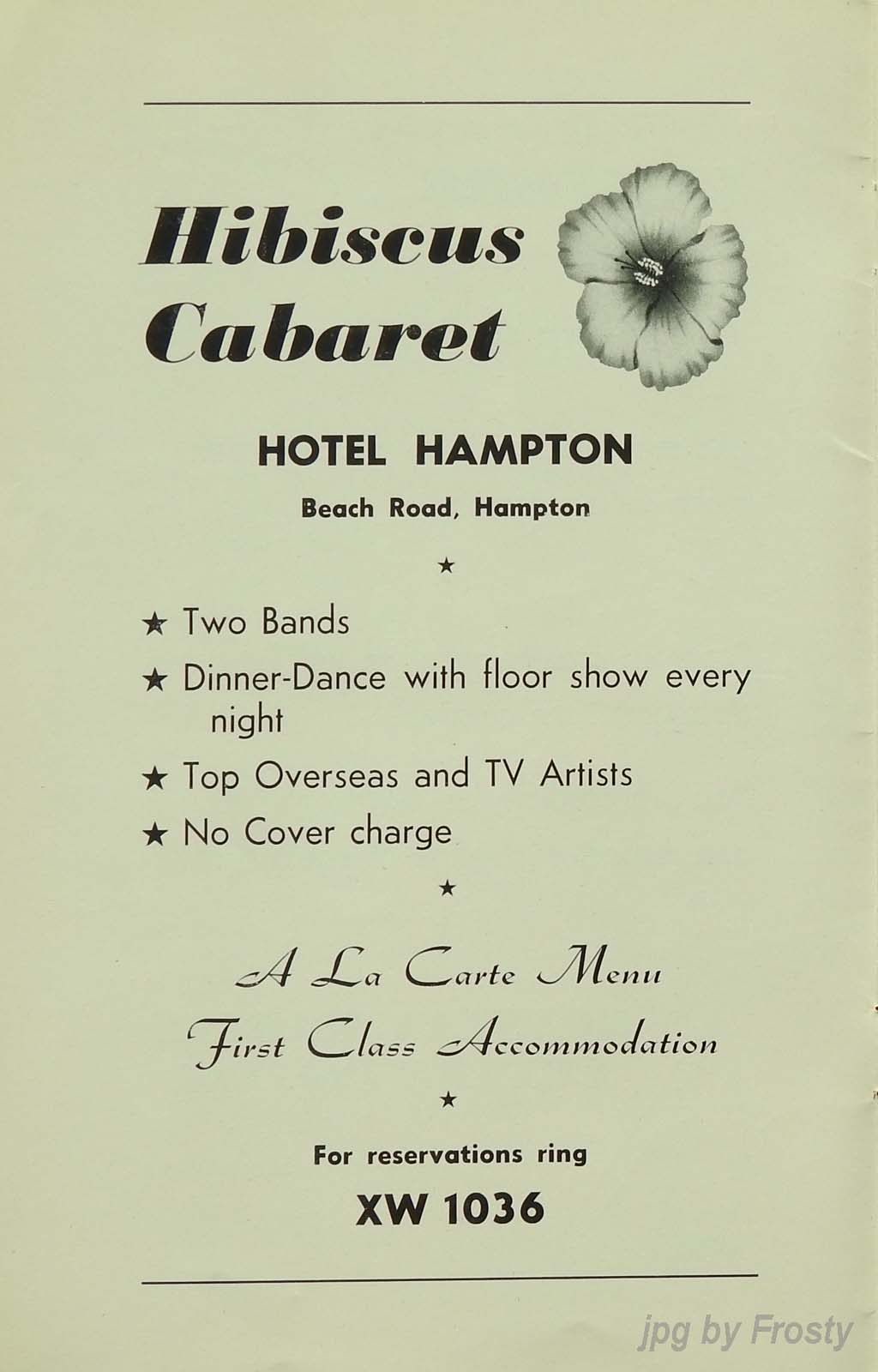 Hibiscus Cabaret

HOTEL HAMPTON

Beach Road, Hampton

★

★ Two Bands

★ Dinner-Dance with floor show every night

★ Top Overseas and TV Artists

★ No Cover charge

★

A La Carte Menu

First Class Accommodation

★

For reservations ring

XW 1036

jpg by Frosty